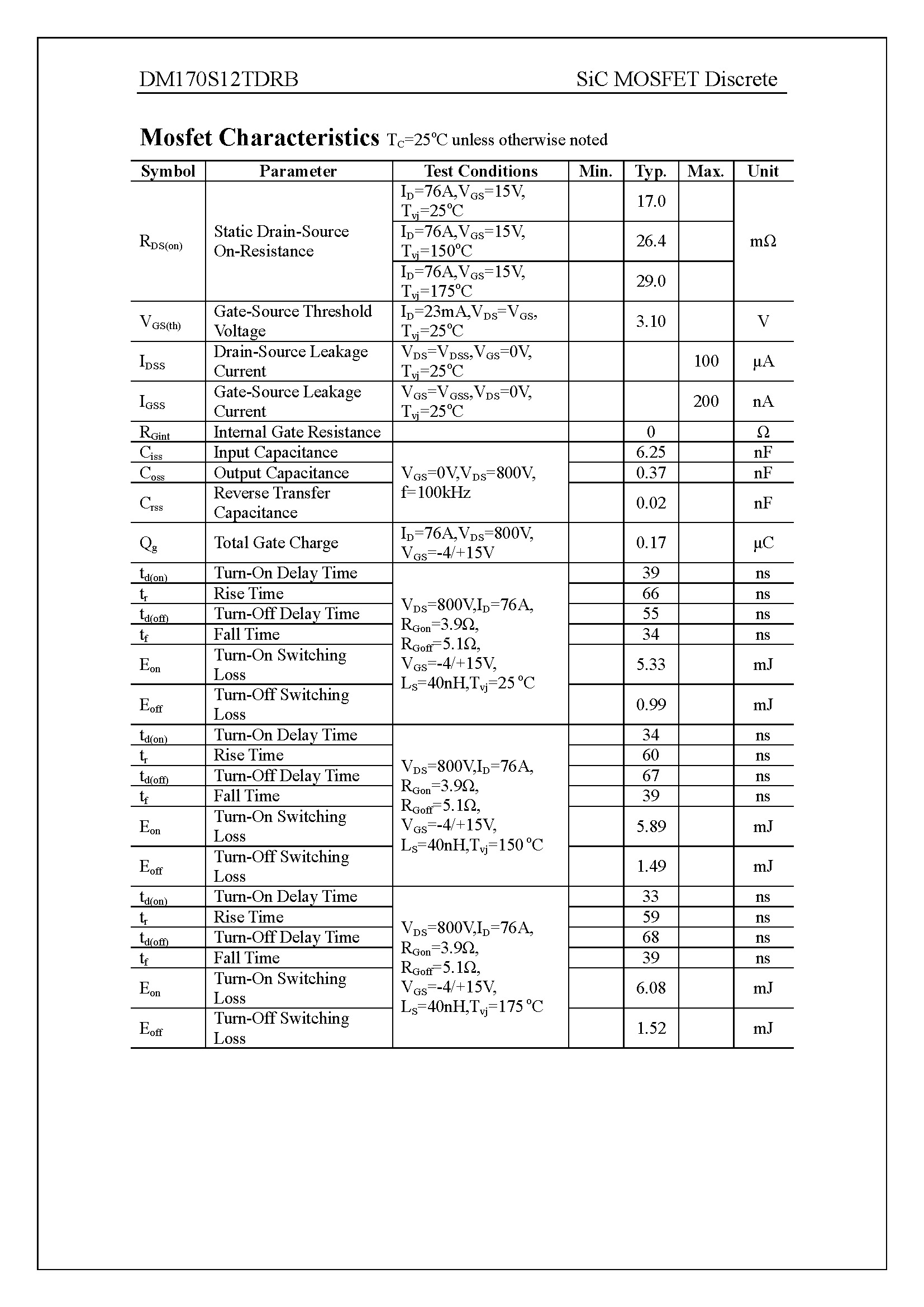 DM170S12TDRB

SiC MOSFET Discrete

**Mosfet Characteristics** $T_C$=25°C unless otherwise noted

| Symbol | Parameter | Test Conditions | Min. | Typ. | Max. | Unit |
|---|---|---|---|---|---|---|
| $R_{DS(on)}$ | Static Drain-Source On-Resistance | $I_D$=76A,$V_{GS}$=15V, $T_{vj}$=25°C | | 17.0 | | mΩ |
| | | $I_D$=76A,$V_{GS}$=15V, $T_{vj}$=150°C | | 26.4 | | |
| | | $I_D$=76A,$V_{GS}$=15V, $T_{vj}$=175°C | | 29.0 | | |
| $V_{GS(th)}$ | Gate-Source Threshold Voltage | $I_D$=23mA,$V_{DS}$=$V_{GS}$, $T_{vj}$=25°C | | 3.10 | | V |
| $I_{DSS}$ | Drain-Source Leakage Current | $V_{DS}$=$V_{DSS}$,$V_{GS}$=0V, $T_{vj}$=25°C | | | 100 | μA |
| $I_{GSS}$ | Gate-Source Leakage Current | $V_{GS}$=$V_{GSS}$,$V_{DS}$=0V, $T_{vj}$=25°C | | | 200 | nA |
| $R_{Gint}$ | Internal Gate Resistance | | | 0 | | Ω |
| $C_{iss}$ | Input Capacitance | $V_{GS}$=0V,$V_{DS}$=800V, f=100kHz | | 6.25 | | nF |
| $C_{oss}$ | Output Capacitance | | | 0.37 | | nF |
| $C_{rss}$ | Reverse Transfer Capacitance | | | 0.02 | | nF |
| $Q_g$ | Total Gate Charge | $I_D$=76A,$V_{DS}$=800V, $V_{GS}$=-4/+15V | | 0.17 | | μC |
| $t_{d(on)}$ | Turn-On Delay Time | $V_{DS}$=800V,$I_D$=76A, $R_{Gon}$=3.9Ω, $R_{Goff}$=5.1Ω, $V_{GS}$=-4/+15V, $L_S$=40nH,$T_{vj}$=25 °C | | 39 | | ns |
| $t_r$ | Rise Time | | | 66 | | ns |
| $t_{d(off)}$ | Turn-Off Delay Time | | | 55 | | ns |
| $t_f$ | Fall Time | | | 34 | | ns |
| $E_{on}$ | Turn-On Switching Loss | | | 5.33 | | mJ |
| $E_{off}$ | Turn-Off Switching Loss | | | 0.99 | | mJ |
| $t_{d(on)}$ | Turn-On Delay Time | $V_{DS}$=800V,$I_D$=76A, $R_{Gon}$=3.9Ω, $R_{Goff}$=5.1Ω, $V_{GS}$=-4/+15V, $L_S$=40nH,$T_{vj}$=150 °C | | 34 | | ns |
| $t_r$ | Rise Time | | | 60 | | ns |
| $t_{d(off)}$ | Turn-Off Delay Time | | | 67 | | ns |
| $t_f$ | Fall Time | | | 39 | | ns |
| $E_{on}$ | Turn-On Switching Loss | | | 5.89 | | mJ |
| $E_{off}$ | Turn-Off Switching Loss | | | 1.49 | | mJ |
| $t_{d(on)}$ | Turn-On Delay Time | $V_{DS}$=800V,$I_D$=76A, $R_{Gon}$=3.9Ω, $R_{Goff}$=5.1Ω, $V_{GS}$=-4/+15V, $L_S$=40nH,$T_{vj}$=175 °C | | 33 | | ns |
| $t_r$ | Rise Time | | | 59 | | ns |
| $t_{d(off)}$ | Turn-Off Delay Time | | | 68 | | ns |
| $t_f$ | Fall Time | | | 39 | | ns |
| $E_{on}$ | Turn-On Switching Loss | | | 6.08 | | mJ |
| $E_{off}$ | Turn-Off Switching Loss | | | 1.52 | | mJ |